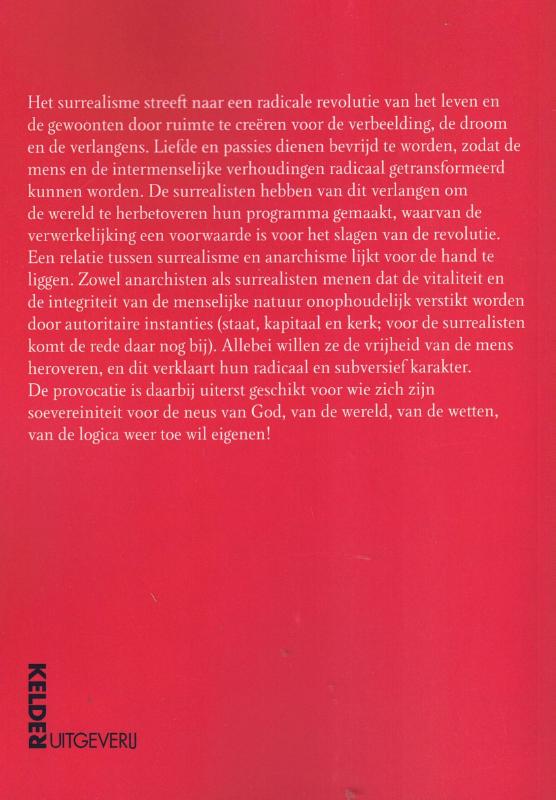 Het surrealisme streeft naar een radicale revolutie van het leven en de gewoonten door ruimte te creëren voor de verbeelding, de droom en de verlangens. Liefde en passies dienen bevrijd te worden, zodat de mens en de intermenselijke verhoudingen radicaal getransformeerd kunnen worden. De surrealisten hebben van dit verlangen om de wereld te herbetoveren hun programma gemaakt, waarvan de verwerkelijking een voorwaarde is voor het slagen van de revolutie. Een relatie tussen surrealisme en anarchisme lijkt voor de hand te liggen. Zowel anarchisten als surrealisten menen dat de vitaliteit en de integriteit van de menselijke natuur onophoudelijk verstikt worden door autoritaire instanties (staat, kapitaal en kerk; voor de surrealisten komt de rede daar nog bij). Allebei willen ze de vrijheid van de mens heroveren, en dit verklaart hun radicaal en subversief karakter. De provocatie is daarbij uiterst geschikt voor wie zich zijn soevereiniteit voor de neus van God, van de wereld, van de wetten, van de logica weer toe wil eigenen!

KELDER
UITGEVERIJ